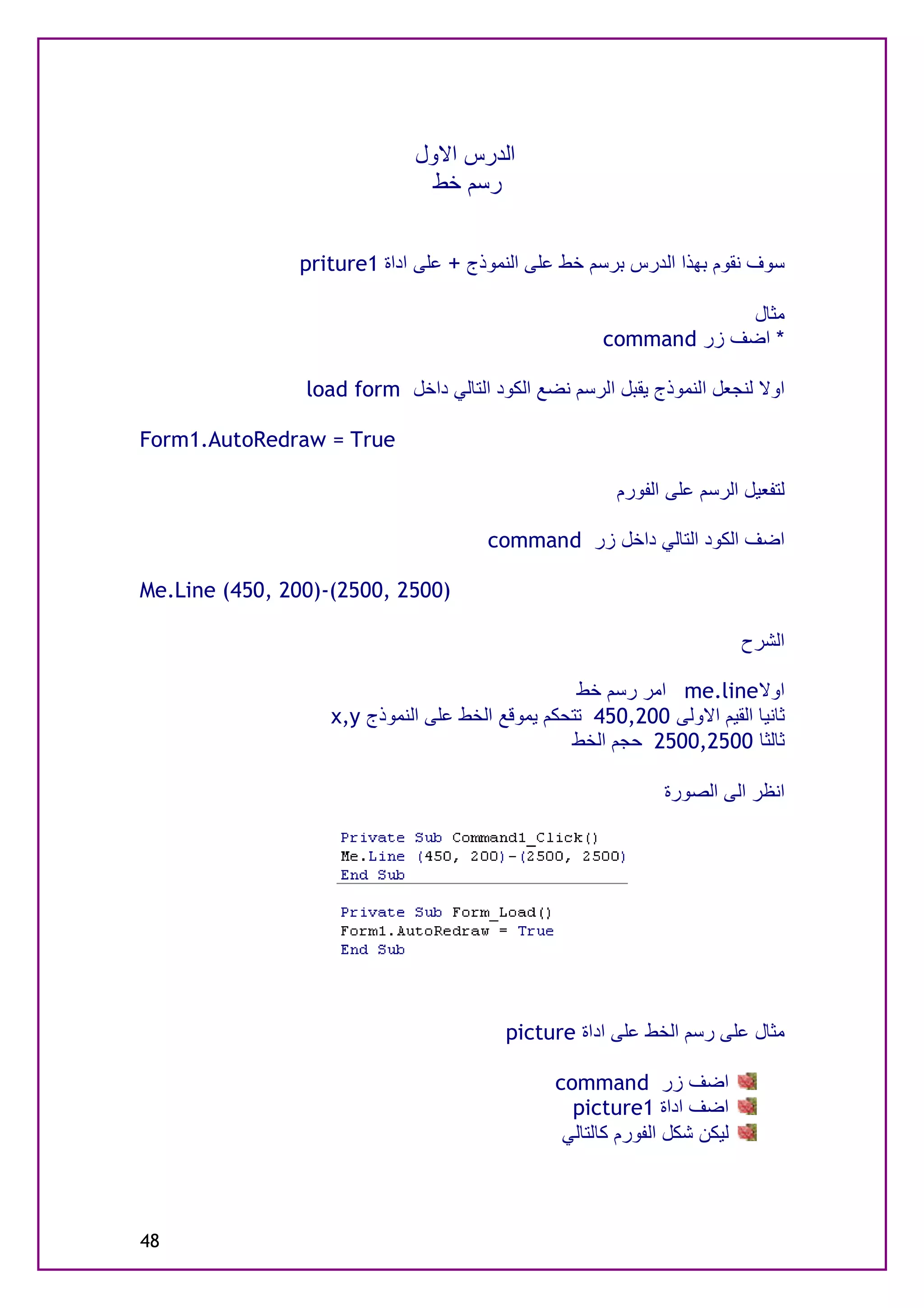 الدرس الاول
رسم خط

سوف نقوم بهذا الدرس برسم خط على النموذج + على اداة priture1

مثال
* اضف زر command

اولا لنجعل النموذج يقبل الرسم نضع الكود التالي داخل load form

Form1.AutoRedraw = True

لتفعيل الرسم على الفورم

اضف الكود التالي داخل زر command

Me.Line (450, 200)-(2500, 2500)

الشرح

اولاme.line امر رسم خط
ثانيا القيم الاولى 450,200 تتحكم بموقع الخط على النموذج x,y
ثالثا 2500,2500 حجم الخط

انظر الى الصورة

Private Sub Command1_Click()
Me.Line (450, 200)-(2500, 2500)
End Sub

Private Sub Form_Load()
Form1.AutoRedraw = True
End Sub

مثال على رسم الخط على اداة picture

اضف زر command
اضف اداة picture1
ليكن شكل الفورم كالتالي

48